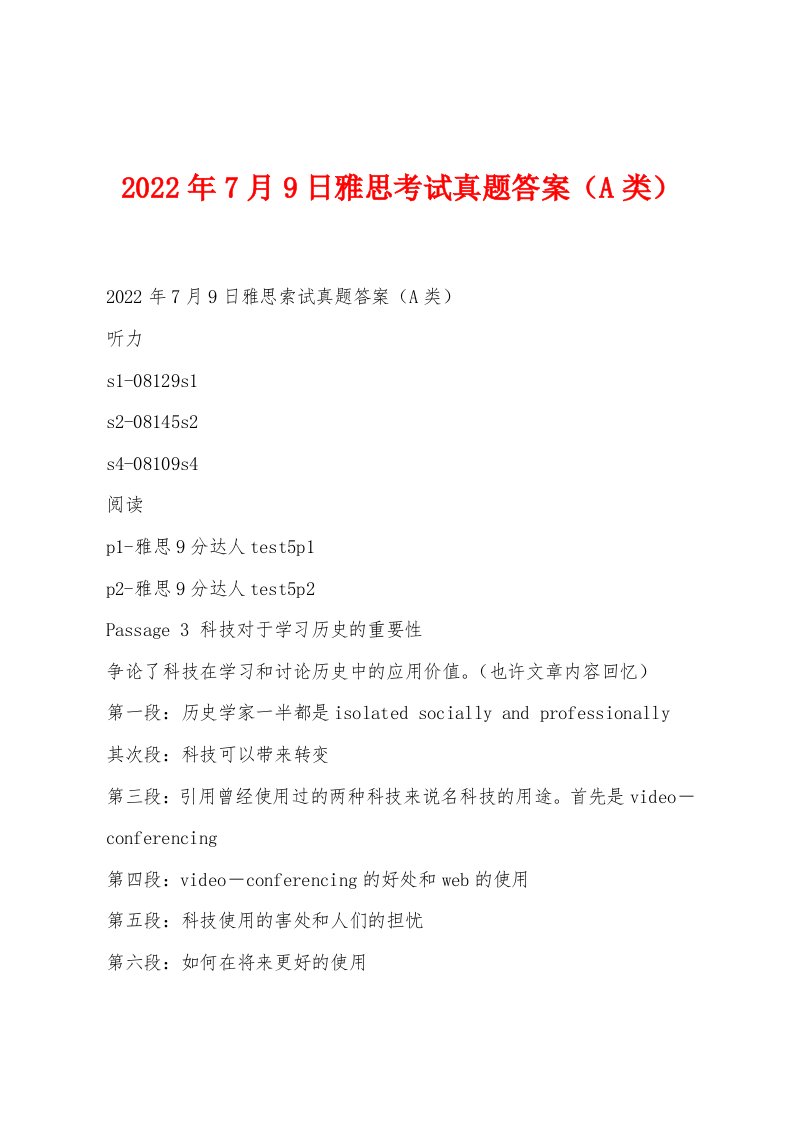 2022年7月9日雅思考试真题答案（A类）

2022年7月9日雅思索试真题答案（A类）

听力

s1-08129s1

s2-08145s2

s4-08109s4

阅读

p1-雅思9分达人test5p1

p2-雅思9分达人test5p2

Passage 3 科技对于学习历史的重要性

争论了科技在学习和讨论历史中的应用价值。（也许文章内容回忆）

第一段：历史学家一半都是isolated socially and professionally

其次段：科技可以带来转变

第三段：引用曾经使用过的两种科技来说名科技的用途。首先是video－conferencing

第四段：video－conferencing的好处和web的使用

第五段：科技使用的害处和人们的担忧

第六段：如何在将来更好的使用